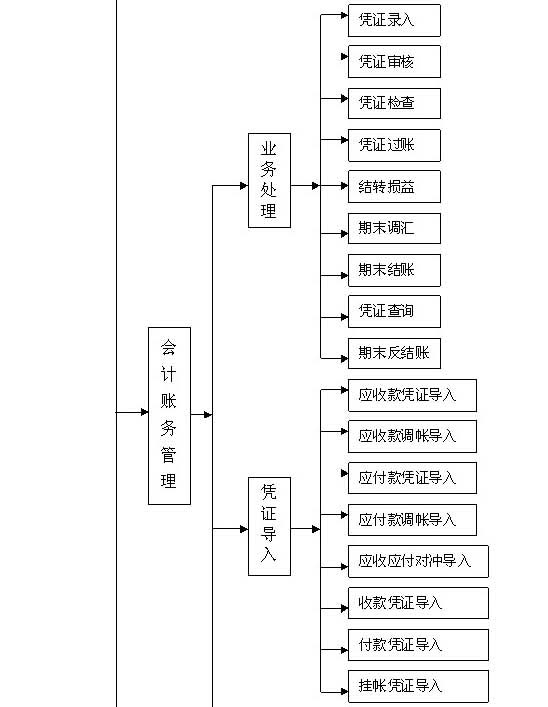 会计账务管理

业务处理

凭证录入
凭证审核
凭证检查
凭证过账
结转损益
期末调汇
期末结账
凭证查询
期末反结账

凭证导入

应收款凭证导入
应收款调帐导入
应付款凭证导入
应付款调帐导入
应收应付对冲导入
收款凭证导入
付款凭证导入
挂帐凭证导入